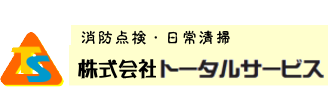 TS

消防点検・日常清掃

株式会社トータルサービス